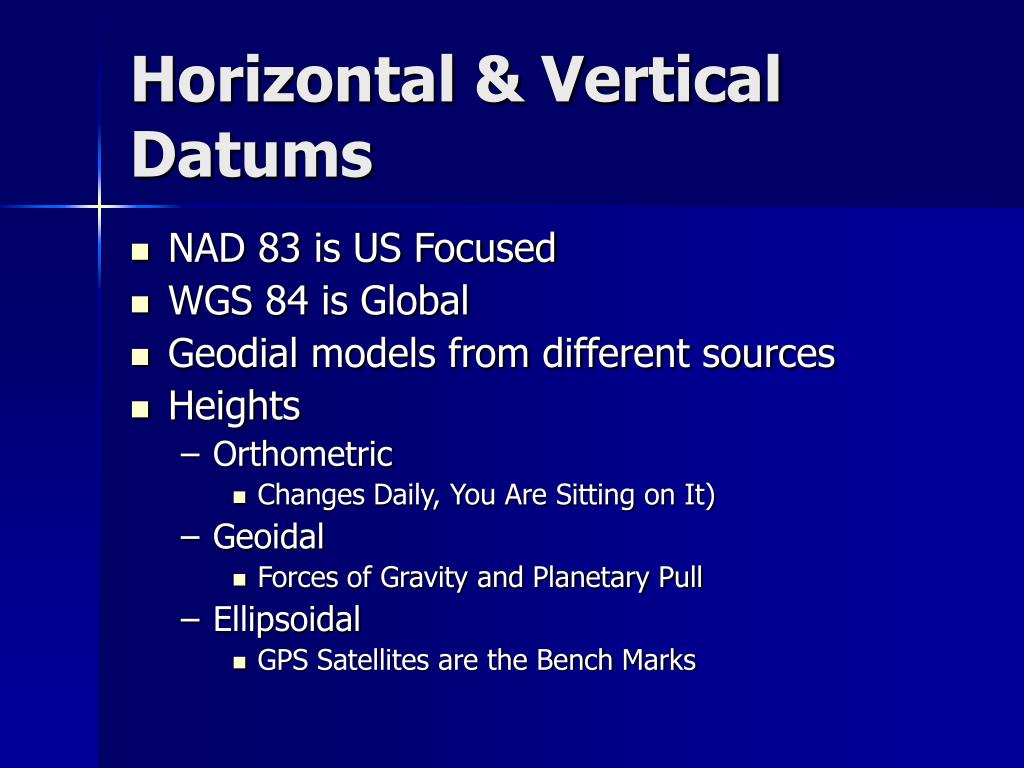 Horizontal & Vertical Datums

- NAD 83 is US Focused
- WGS 84 is Global
- Geodial models from different sources
- Heights
  – Orthometric
    - Changes Daily, You Are Sitting on It)
  – Geoidal
    - Forces of Gravity and Planetary Pull
  – Ellipsoidal
    - GPS Satellites are the Bench Marks